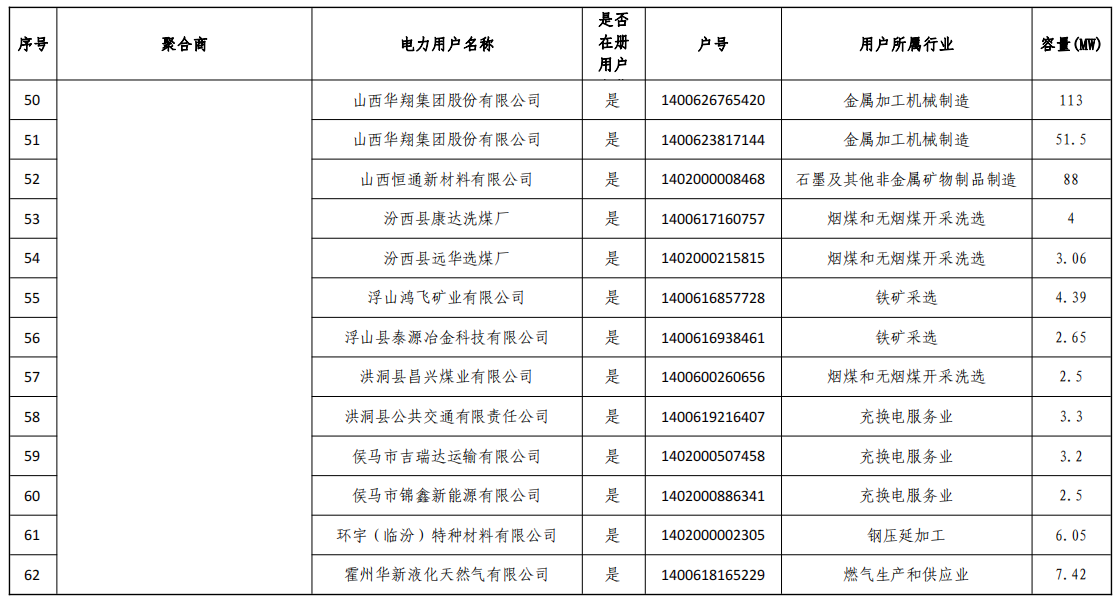 | 序号 | 聚合商 | 电力用户名称 | 是否在册用户 | 户号 | 用户所属行业 | 容量(MW) |
|---|---|---|---|---|---|---|
| 50 | | 山西华翔集团股份有限公司 | 是 | 1400626765420 | 金属加工机械制造 | 113 |
| 51 | | 山西华翔集团股份有限公司 | 是 | 1400623817144 | 金属加工机械制造 | 51.5 |
| 52 | | 山西恒通新材料有限公司 | 是 | 1402000008468 | 石墨及其他非金属矿物制品制造 | 88 |
| 53 | | 汾西县康达洗煤厂 | 是 | 1400617160757 | 烟煤和无烟煤开采洗选 | 4 |
| 54 | | 汾西县远华选煤厂 | 是 | 1402000215815 | 烟煤和无烟煤开采洗选 | 3.06 |
| 55 | | 浮山鸿飞矿业有限公司 | 是 | 1400616857728 | 铁矿采选 | 4.39 |
| 56 | | 浮山县泰源冶金科技有限公司 | 是 | 1400616938461 | 铁矿采选 | 2.65 |
| 57 | | 洪洞县昌兴煤业有限公司 | 是 | 1400600260656 | 烟煤和无烟煤开采洗选 | 2.5 |
| 58 | | 洪洞县公共交通有限责任公司 | 是 | 1400619216407 | 充换电服务业 | 3.3 |
| 59 | | 侯马市吉瑞达运输有限公司 | 是 | 1402000507458 | 充换电服务业 | 3.2 |
| 60 | | 侯马市锦鑫新能源有限公司 | 是 | 1402000886341 | 充换电服务业 | 2.5 |
| 61 | | 环宇（临汾）特种材料有限公司 | 是 | 1402000002305 | 钢压延加工 | 6.05 |
| 62 | | 霍州华新液化天然气有限公司 | 是 | 1400618165229 | 燃气生产和供应业 | 7.42 |